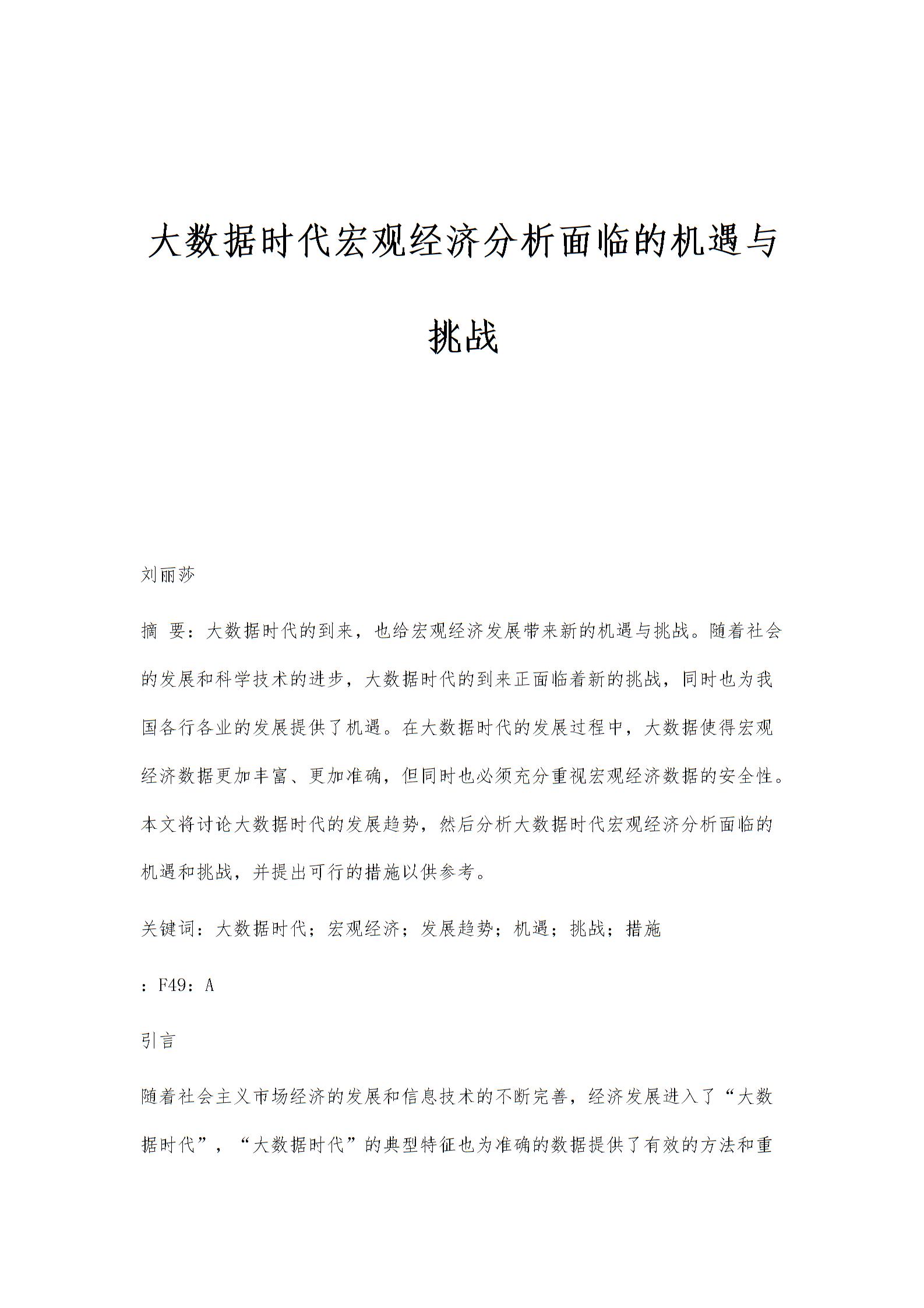 大数据时代宏观经济分析面临的机遇与挑战

刘丽莎

摘 要：大数据时代的到来，也给宏观经济发展带来新的机遇与挑战。随着社会的发展和科学技术的进步，大数据时代的到来正面临着新的挑战，同时也为我国各行各业的发展提供了机遇。在大数据时代的发展过程中，大数据使得宏观经济数据更加丰富、更加准确，但同时也必须充分重视宏观经济数据的安全性。本文将讨论大数据时代的发展趋势，然后分析大数据时代宏观经济分析面临的机遇和挑战，并提出可行的措施以供参考。

关键词：大数据时代；宏观经济；发展趋势；机遇；挑战；措施

：F49：A

引言

随着社会主义市场经济的发展和信息技术的不断完善，经济发展进入了“大数据时代”，“大数据时代”的典型特征也为准确的数据提供了有效的方法和重